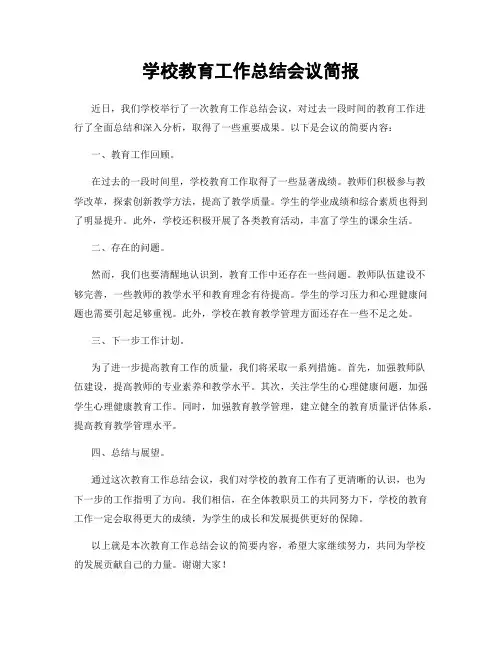 学校教育工作总结会议简报

近日，我们学校举行了一次教育工作总结会议，对过去一段时间的教育工作进行了全面总结和深入分析，取得了一些重要成果。以下是会议的简要内容：

一、教育工作回顾。

在过去的一段时间里，学校教育工作取得了一些显著成绩。教师们积极参与教学改革，探索创新教学方法，提高了教学质量。学生的学业成绩和综合素质也得到了明显提升。此外，学校还积极开展了各类教育活动，丰富了学生的课余生活。

二、存在的问题。

然而，我们也要清醒地认识到，教育工作中还存在一些问题。教师队伍建设不够完善，一些教师的教学水平和教育理念有待提高。学生的学习压力和心理健康问题也需要引起足够重视。此外，学校在教育教学管理方面还存在一些不足之处。

三、下一步工作计划。

为了进一步提高教育工作的质量，我们将采取一系列措施。首先，加强教师队伍建设，提高教师的专业素养和教学水平。其次，关注学生的心理健康问题，加强学生心理健康教育工作。同时，加强教育教学管理，建立健全的教育质量评估体系，提高教育教学管理水平。

四、总结与展望。

通过这次教育工作总结会议，我们对学校的教育工作有了更清晰的认识，也为下一步的工作指明了方向。我们相信，在全体教职员工的共同努力下，学校的教育工作一定会取得更大的成绩，为学生的成长和发展提供更好的保障。

以上就是本次教育工作总结会议的简要内容，希望大家继续努力，共同为学校的发展贡献自己的力量。谢谢大家！